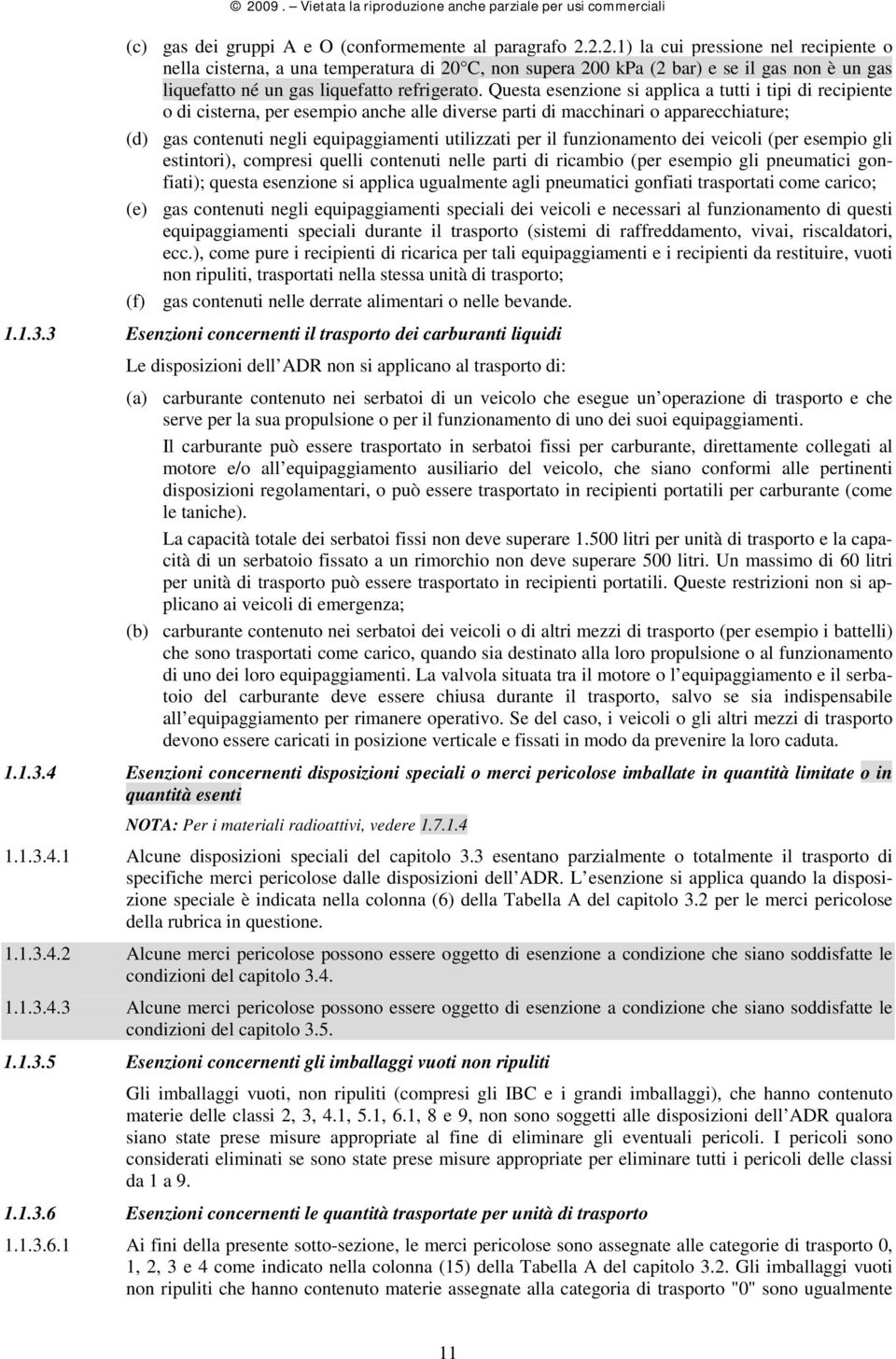 © 2009. – Vietata la riproduzione anche parziale per usi commerciali

(c) gas dei gruppi A e O (conformemente al paragrafo 2.2.2.1) la cui pressione nel recipiente o nella cisterna, a una temperatura di 20 C, non supera 200 kPa (2 bar) e se il gas non è un gas liquefatto né un gas liquefatto refrigerato. Questa esenzione si applica a tutti i tipi di recipiente o di cisterna, per esempio anche alle diverse parti di macchinari o apparecchiature;

(d) gas contenuti negli equipaggiamenti utilizzati per il funzionamento dei veicoli (per esempio gli estintori), compresi quelli contenuti nelle parti di ricambio (per esempio gli pneumatici gonfiati); questa esenzione si applica ugualmente agli pneumatici gonfiati trasportati come carico;

(e) gas contenuti negli equipaggiamenti speciali dei veicoli e necessari al funzionamento di questi equipaggiamenti speciali durante il trasporto (sistemi di raffreddamento, vivai, riscaldatori, ecc.), come pure i recipienti di ricarica per tali equipaggiamenti e i recipienti da restituire, vuoti non ripuliti, trasportati nella stessa unità di trasporto;

(f) gas contenuti nelle derrate alimentari o nelle bevande.

1.1.3.3 Esenzioni concernenti il trasporto dei carburanti liquidi

Le disposizioni dell ADR non si applicano al trasporto di:

(a) carburante contenuto nei serbatoi di un veicolo che esegue un operazione di trasporto e che serve per la sua propulsione o per il funzionamento di uno dei suoi equipaggiamenti.

Il carburante può essere trasportato in serbatoi fissi per carburante, direttamente collegati al motore e/o all equipaggiamento ausiliario del veicolo, che siano conformi alle pertinenti disposizioni regolamentari, o può essere trasportato in recipienti portatili per carburante (come le taniche).

La capacità totale dei serbatoi fissi non deve superare 1.500 litri per unità di trasporto e la capacità di un serbatoio fissato a un rimorchio non deve superare 500 litri. Un massimo di 60 litri per unità di trasporto può essere trasportato in recipienti portatili. Queste restrizioni non si applicano ai veicoli di emergenza;

(b) carburante contenuto nei serbatoi dei veicoli o di altri mezzi di trasporto (per esempio i battelli) che sono trasportati come carico, quando sia destinato alla loro propulsione o al funzionamento di uno dei loro equipaggiamenti. La valvola situata tra il motore o l equipaggiamento e il serbatoio del carburante deve essere chiusa durante il trasporto, salvo se sia indispensabile all equipaggiamento per rimanere operativo. Se del caso, i veicoli o gli altri mezzi di trasporto devono essere caricati in posizione verticale e fissati in modo da prevenire la loro caduta.

1.1.3.4 Esenzioni concernenti disposizioni speciali o merci pericolose imballate in quantità limitate o in quantità esenti

NOTA: Per i materiali radioattivi, vedere 1.7.1.4

1.1.3.4.1 Alcune disposizioni speciali del capitolo 3.3 esentano parzialmente o totalmente il trasporto di specifiche merci pericolose dalle disposizioni dell ADR. L esenzione si applica quando la disposizione speciale è indicata nella colonna (6) della Tabella A del capitolo 3.2 per le merci pericolose della rubrica in questione.

1.1.3.4.2 Alcune merci pericolose possono essere oggetto di esenzione a condizione che siano soddisfatte le condizioni del capitolo 3.4.

1.1.3.4.3 Alcune merci pericolose possono essere oggetto di esenzione a condizione che siano soddisfatte le condizioni del capitolo 3.5.

1.1.3.5 Esenzioni concernenti gli imballaggi vuoti non ripuliti

Gli imballaggi vuoti, non ripuliti (compresi gli IBC e i grandi imballaggi), che hanno contenuto materie delle classi 2, 3, 4.1, 5.1, 6.1, 8 e 9, non sono soggetti alle disposizioni dell ADR qualora siano state prese misure appropriate al fine di eliminare gli eventuali pericoli. I pericoli sono considerati eliminati se sono state prese misure appropriate per eliminare tutti i pericoli delle classi da 1 a 9.

1.1.3.6 Esenzioni concernenti le quantità trasportate per unità di trasporto

1.1.3.6.1 Ai fini della presente sotto-sezione, le merci pericolose sono assegnate alle categorie di trasporto 0, 1, 2, 3 e 4 come indicato nella colonna (15) della Tabella A del capitolo 3.2. Gli imballaggi vuoti non ripuliti che hanno contenuto materie assegnate alla categoria di trasporto "0" sono ugualmente

11